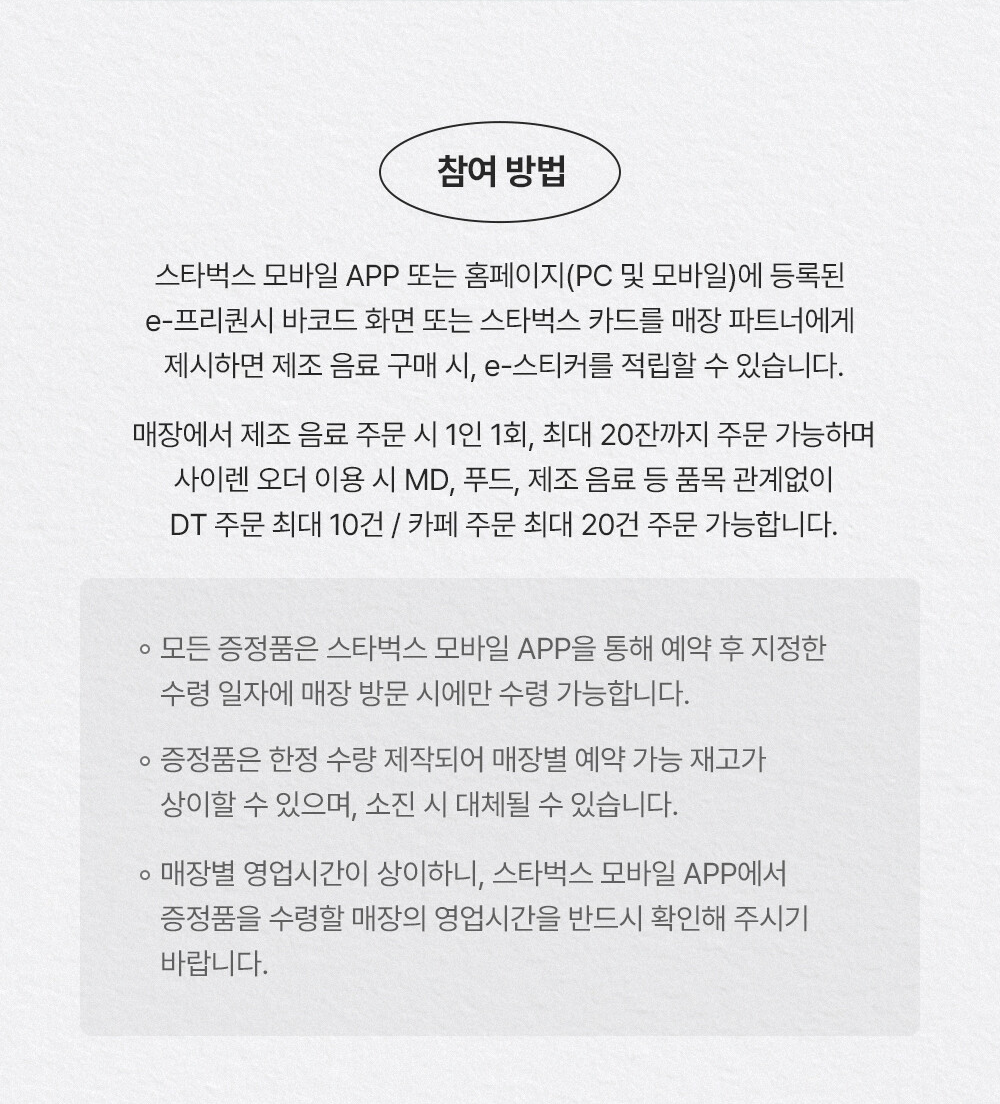 참여 방법

스타벅스 모바일 APP 또는 홈페이지(PC 및 모바일)에 등록된 e-프리퀀시 바코드 화면 또는 스타벅스 카드를 매장 파트너에게 제시하면 제조 음료 구매 시, e-스티커를 적립할 수 있습니다.

매장에서 제조 음료 주문 시 1인 1회, 최대 20잔까지 주문 가능하며 사이렌 오더 이용 시 MD, 푸드, 제조 음료 등 품목 관계없이 DT 주문 최대 10건 / 카페 주문 최대 20건 주문 가능합니다.

◦ 모든 증정품은 스타벅스 모바일 APP을 통해 예약 후 지정한 수령 일자에 매장 방문 시에만 수령 가능합니다.

◦ 증정품은 한정 수량 제작되어 매장별 예약 가능 재고가 상이할 수 있으며, 소진 시 대체될 수 있습니다.

◦ 매장별 영업시간이 상이하니, 스타벅스 모바일 APP에서 증정품을 수령할 매장의 영업시간을 반드시 확인해 주시기 바랍니다.